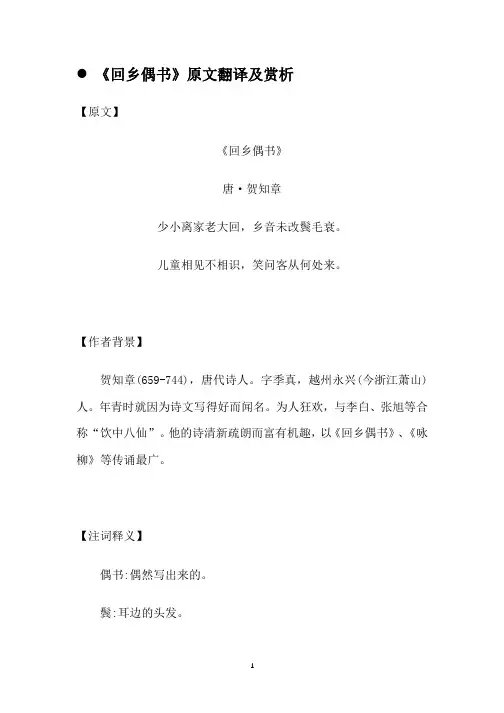 ● 《回乡偶书》原文翻译及赏析

【原文】

《回乡偶书》

唐·贺知章

少小离家老大回，乡音未改鬓毛衰。

儿童相见不相识，笑问客从何处来。

【作者背景】

贺知章(659-744)，唐代诗人。字季真，越州永兴(今浙江萧山)人。年青时就因为诗文写得好而闻名。为人狂欢，与李白、张旭等合称“饮中八仙”。他的诗清新疏朗而富有机趣，以《回乡偶书》、《咏柳》等传诵最广。

【注词释义】

偶书:偶然写出来的。

鬓:耳边的头发。

1